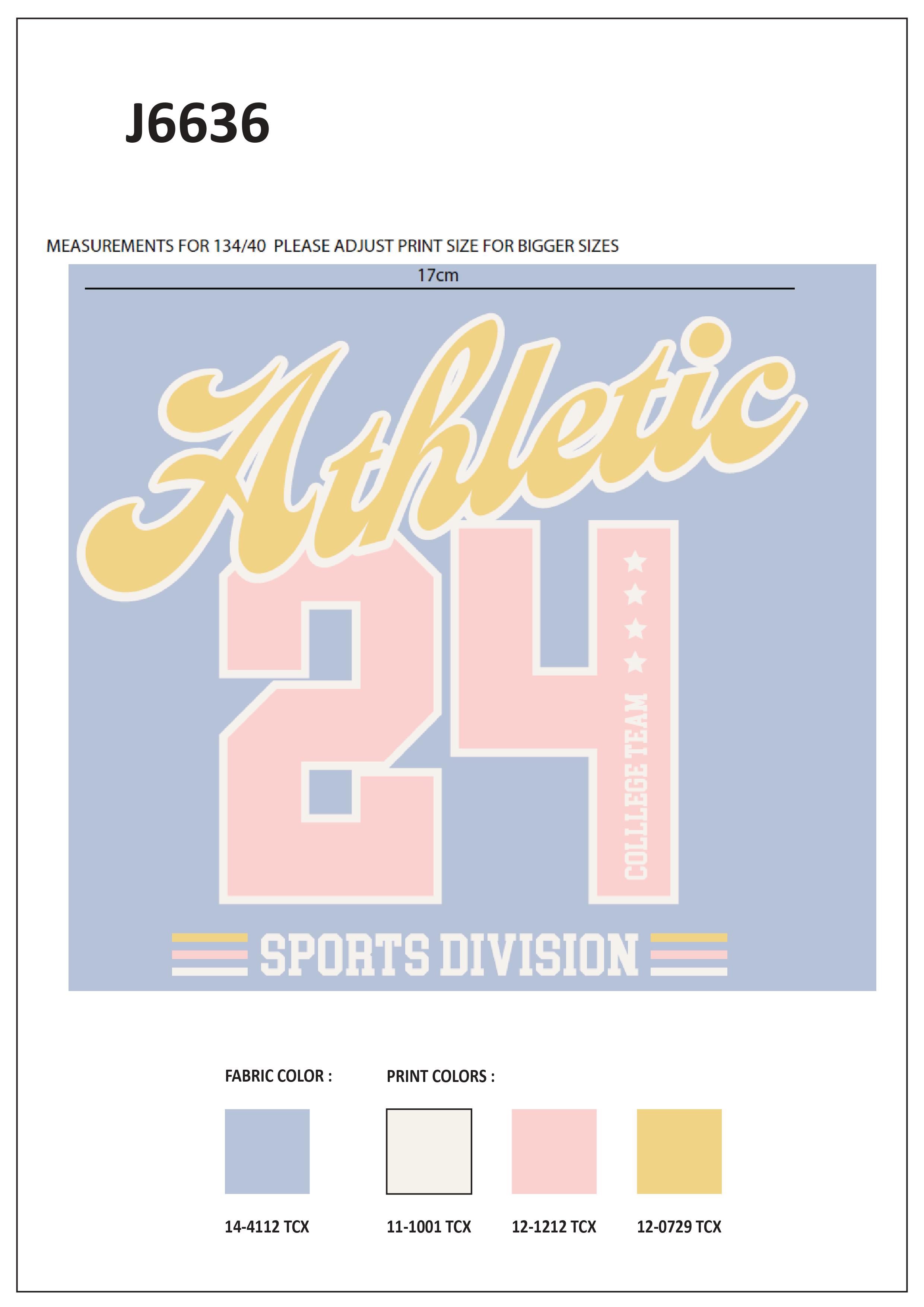 J6636

MEASUREMENTS FOR 134/40 PLEASE ADJUST PRINT SIZE FOR BIGGER SIZES

17cm

Athletic

24

COLLEGE TEAM

SPORTS DIVISION

FABRIC COLOR :

PRINT COLORS :

14-4112 TCX

11-1001 TCX

12-1212 TCX

12-0729 TCX